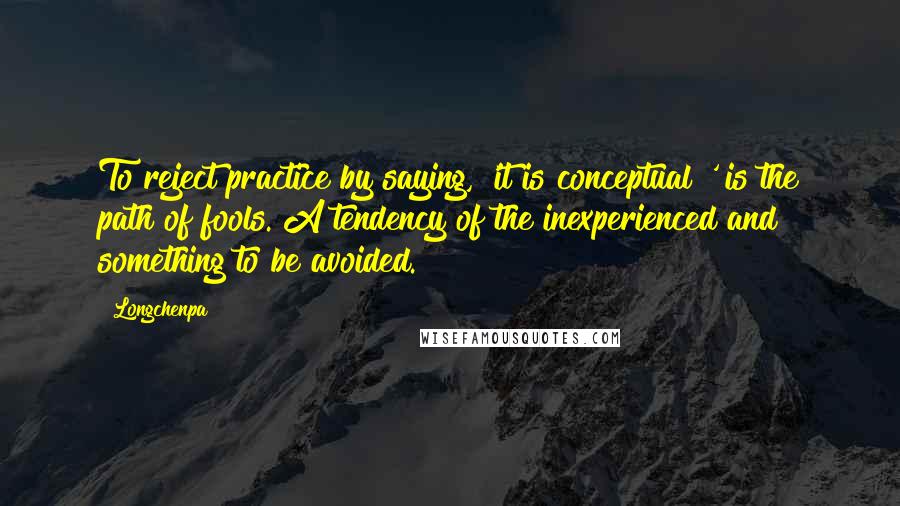 To reject practice by saying, it is conceptual ' is the path of fools. A tendency of the inexperienced and something to be avoided.

Longchenpa

WISEFAMOUSQUOTES.COM